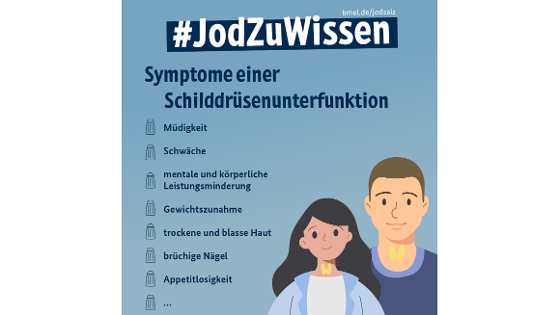 bmel.de/jodsalz

#JodZuWissen

Symptome einer Schilddrüsenunterfunktion

Müdigkeit

Schwäche

mentale und körperliche Leistungsminderung

Gewichtszunahme

trockene und blasse Haut

brüchige Nägel

Appetitlosigkeit

...